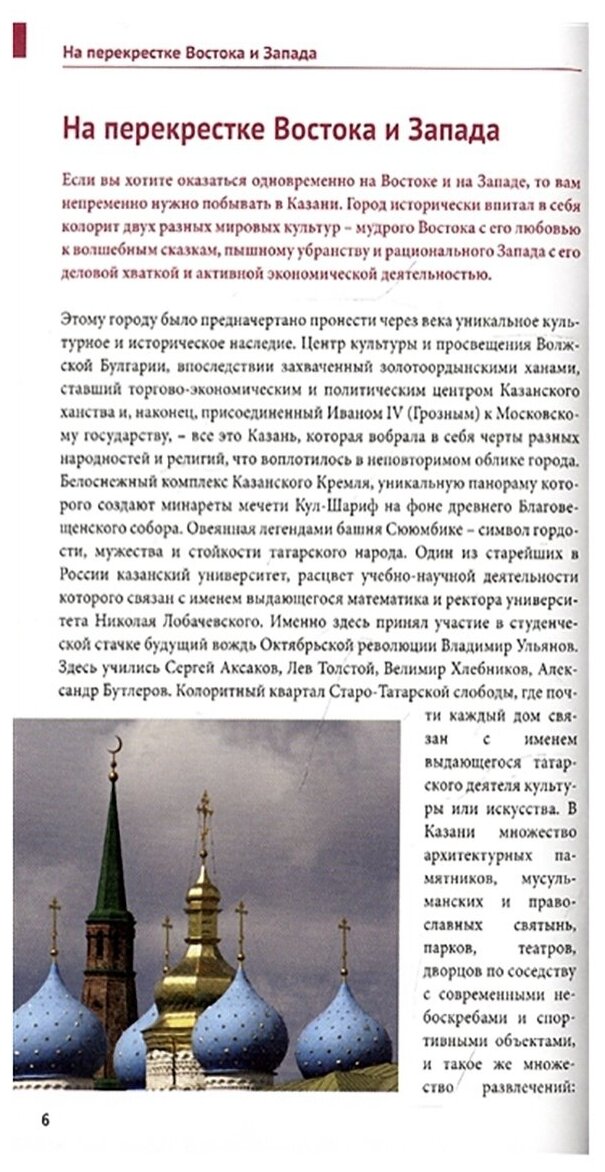 На перекрестке Востока и Запада

На перекрестке Востока и Запада

Если вы хотите оказаться одновременно на Востоке и на Западе, то вам непременно нужно побывать в Казани. Город исторически впитал в себя колорит двух разных мировых культур – мудрого Востока с его любовью к волшебным сказкам, пышному убранству и рационального Запада с его деловой хваткой и активной экономической деятельностью.

Этому городу было предначертано пронести через века уникальное культурное и историческое наследие. Центр культуры и просвещения Волжской Булгарии, впоследствии захваченный золотоордынскими ханами, ставший торгово-экономическим и политическим центром Казанского ханства и, наконец, присоединенный Иваном IV (Грозным) к Московскому государству, – все это Казань, которая вобрала в себя черты разных народностей и религий, что воплотилось в неповторимом облике города. Белоснежный комплекс Казанского Кремля, уникальную панораму которого создают минареты мечети Кул-Шариф на фоне древнего Благовещенского собора. Овеянная легендами башня Сююмбике – символ гордости, мужества и стойкости татарского народа. Один из старейших в России казанский университет, расцвет учебно-научной деятельности которого связан с именем выдающегося математика и ректора университета Николая Лобачевского. Именно здесь принял участие в студенческой стачке будущий вождь Октябрьской революции Владимир Ульянов. Здесь учились Сергей Аксаков, Лев Толстой, Велимир Хлебников, Александр Бутлеров. Колоритный квартал Старо-Татарской слободы, где почти каждый дом связан с именем выдающегося татарского деятеля культуры или искусства. В Казани множество архитектурных памятников, мусульманских и православных святынь, парков, театров, дворцов по соседству с современными небоскребами и спортивными объектами, и такое же множество развлечений:

6